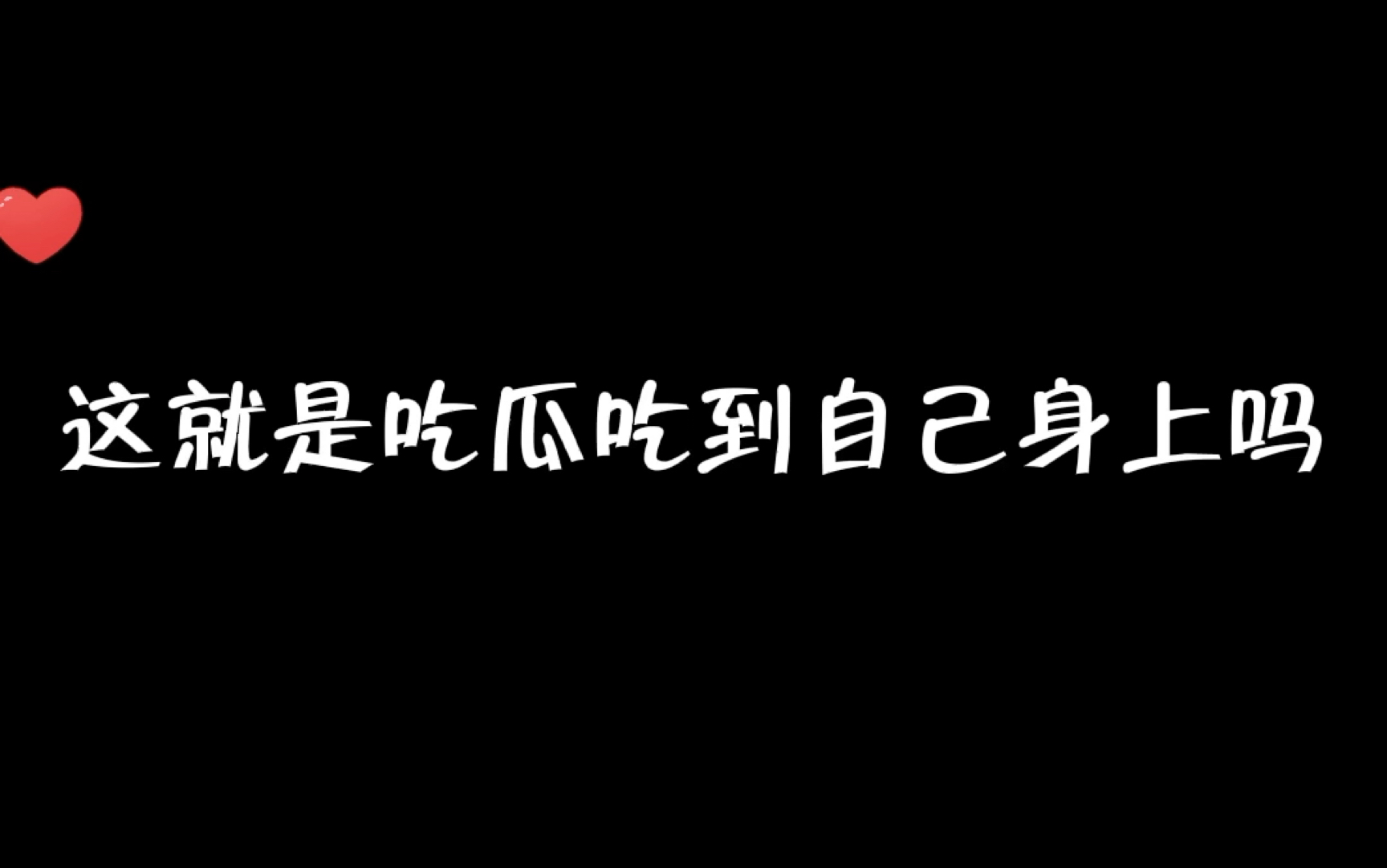 这就是吃瓜吃到自己身上吗